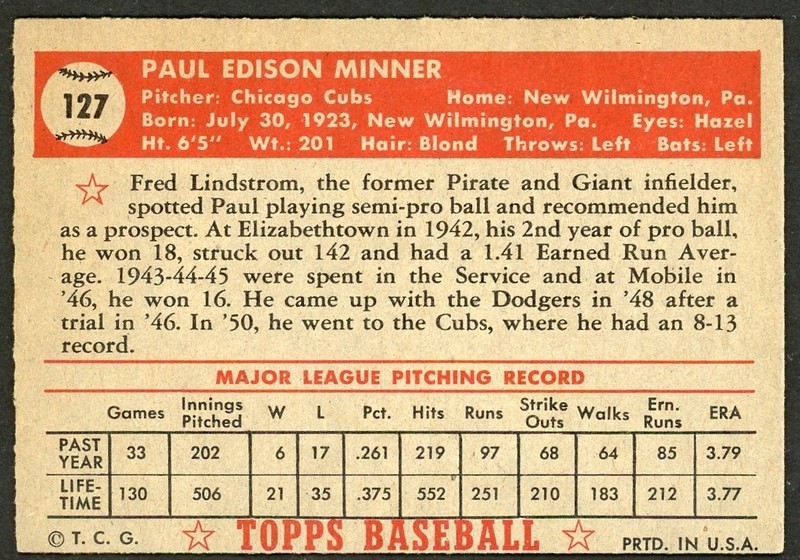 127

PAUL EDISON MINNER

Pitcher: Chicago Cubs Home: New Wilmington, Pa.
Born: July 30, 1923, New Wilmington, Pa. Eyes: Hazel
Ht. 6'5" Wt.: 201 Hair: Blond Throws: Left Bats: Left

Fred Lindstrom, the former Pirate and Giant infielder, spotted Paul playing semi-pro ball and recommended him as a prospect. At Elizabethtown in 1942, his 2nd year of pro ball, he won 18, struck out 142 and had a 1.41 Earned Run Average. 1943-44-45 were spent in the Service and at Mobile in '46, he won 16. He came up with the Dodgers in '48 after a trial in '46. In '50, he went to the Cubs, where he had an 8-13 record.

MAJOR LEAGUE PITCHING RECORD

| | Games | Innings Pitched | W | L | Pct. | Hits | Runs | Strike Outs | Walks | Ern. Runs | ERA |
|---|---|---|---|---|---|---|---|---|---|---|---|
| PAST YEAR | 33 | 202 | 6 | 17 | .261 | 219 | 97 | 68 | 64 | 85 | 3.79 |
| LIFE-TIME | 130 | 506 | 21 | 35 | .375 | 552 | 251 | 210 | 183 | 212 | 3.77 |

© T. C. G. TOPPS BASEBALL PRTD. IN U.S.A.